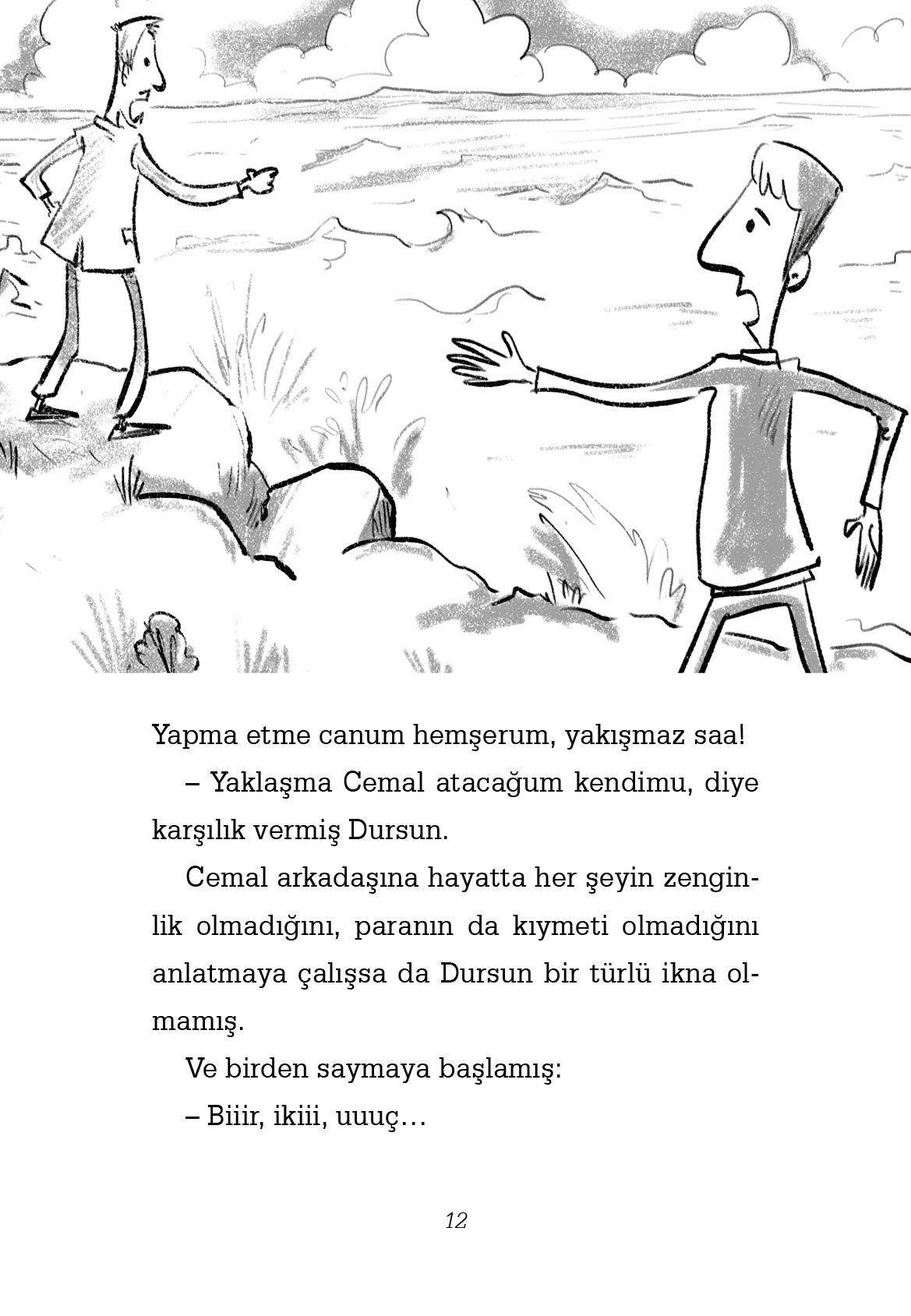 Yapma etme canum hemşerum, yakışmaz saa!

– Yaklaşma Cemal atacağum kendimu, diye karşılık vermiş Dursun.

Cemal arkadaşına hayatta her şeyin zenginlik olmadığını, paranın da kıymeti olmadığını anlatmaya çalışsa da Dursun bir türlü ikna olmamış.

Ve birden saymaya başlamış:

– Biiir, ikiii, uuuç…

12